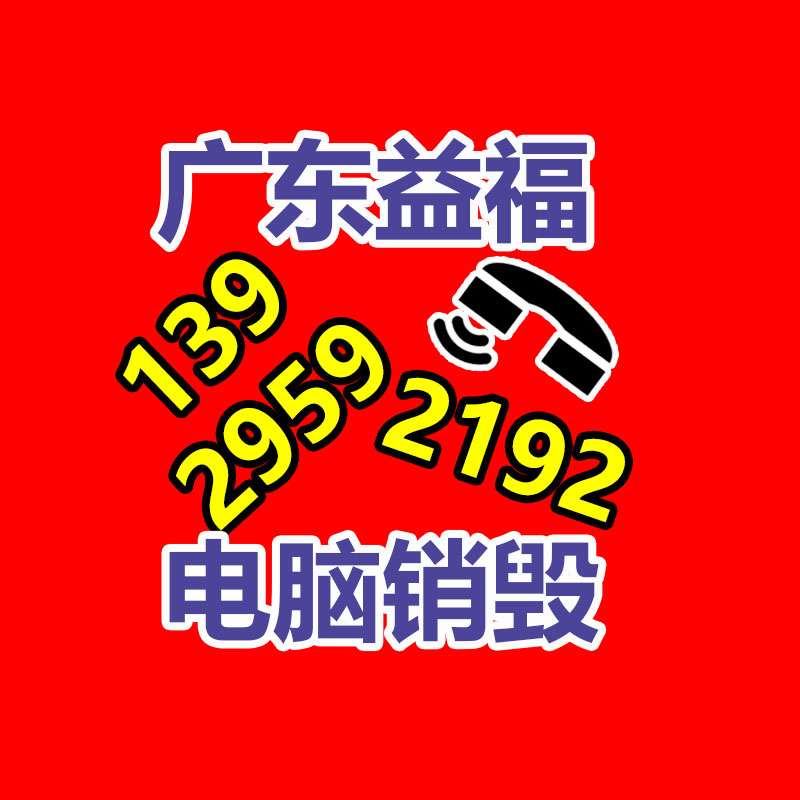 广东益福

139
2959
2192

电脑销毁